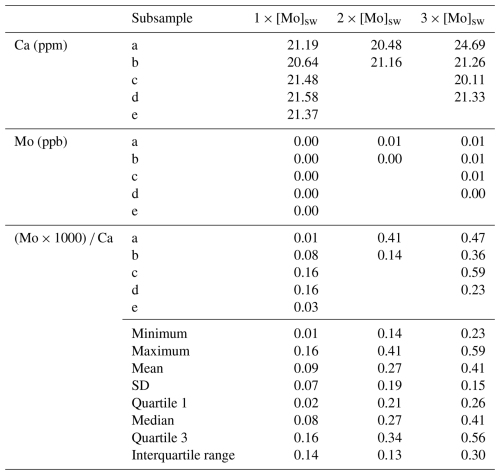 |  | Subsample | $1 \times [Mo]_{SW}$ | $2 \times [Mo]_{SW}$ | $3 \times [Mo]_{SW}$ |
|---|---|---|---|---|
| Ca (ppm) | a | 21.19 | 20.48 | 24.69 |
|  | b | 20.64 | 21.16 | 21.26 |
|  | c | 21.48 |  | 20.11 |
|  | d | 21.58 |  | 21.33 |
|  | e | 21.37 |  |  |
| Mo (ppb) | a | 0.00 | 0.01 | 0.01 |
|  | b | 0.00 | 0.00 | 0.01 |
|  | c | 0.00 |  | 0.01 |
|  | d | 0.00 |  | 0.00 |
|  | e | 0.00 |  |  |
| (Mo × 1000) / Ca | a | 0.01 | 0.41 | 0.47 |
|  | b | 0.08 | 0.14 | 0.36 |
|  | c | 0.16 |  | 0.59 |
|  | d | 0.16 |  | 0.23 |
|  | e | 0.03 |  |  |
|  | Minimum | 0.01 | 0.14 | 0.23 |
|  | Maximum | 0.16 | 0.41 | 0.59 |
|  | Mean | 0.09 | 0.27 | 0.41 |
|  | SD | 0.07 | 0.19 | 0.15 |
|  | Quartile 1 | 0.02 | 0.21 | 0.26 |
|  | Median | 0.08 | 0.27 | 0.41 |
|  | Quartile 3 | 0.16 | 0.34 | 0.56 |
|  | Interquartile range | 0.14 | 0.13 | 0.30 |